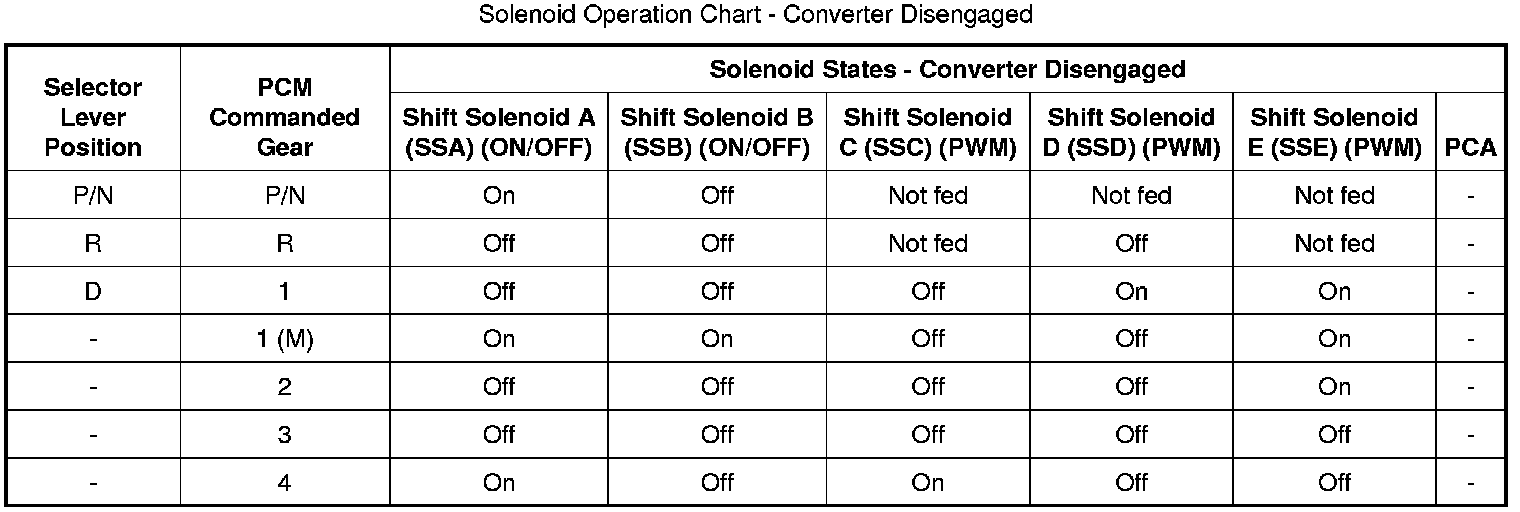 Solenoid Operation Chart - Converter Disengaged

| Selector Lever Position | PCM Commanded Gear | Solenoid States - Converter Disengaged | | | | | |
|---|---|---|---|---|---|---|---|
| | | Shift Solenoid A (SSA) (ON/OFF) | Shift Solenoid B (SSB) (ON/OFF) | Shift Solenoid C (SSC) (PWM) | Shift Solenoid D (SSD) (PWM) | Shift Solenoid E (SSE) (PWM) | PCA |
| P/N | P/N | On | Off | Not fed | Not fed | Not fed | - |
| R | R | Off | Off | Not fed | Off | Not fed | - |
| D | 1 | Off | Off | Off | On | On | - |
| - | 1 (M) | On | On | Off | Off | On | - |
| - | 2 | Off | Off | Off | Off | On | - |
| - | 3 | Off | Off | Off | Off | Off | - |
| - | 4 | On | Off | On | Off | Off | - |